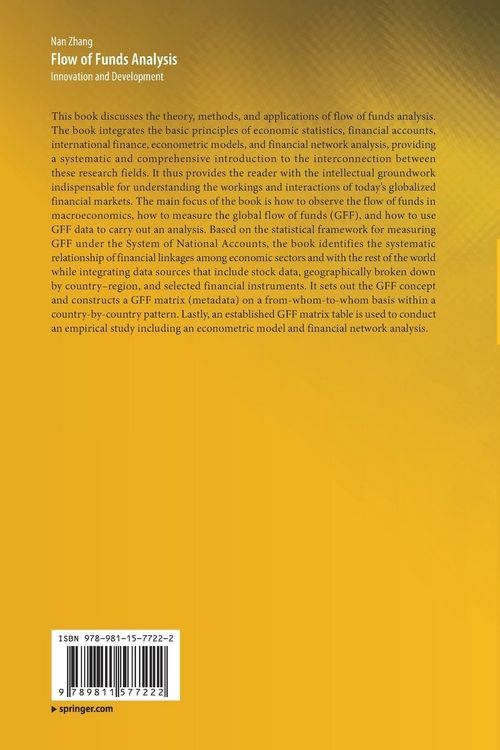 Nan Zhang
Flow of Funds Analysis
Innovation and Development

This book discusses the theory, methods, and applications of flow of funds analysis. The book integrates the basic principles of economic statistics, financial accounts, international finance, econometric models, and financial network analysis, providing a systematic and comprehensive introduction to the interconnection between these research fields. It thus provides the reader with the intellectual groundwork indispensable for understanding the workings and interactions of today's globalized financial markets. The main focus of the book is how to observe the flow of funds in macroeconomics, how to measure the global flow of funds (GFF), and how to use GFF data to carry out an analysis. Based on the statistical framework for measuring GFF under the System of National Accounts, the book identifies the systematic relationship of financial linkages among economic sectors and with the rest of the world while integrating data sources that include stock data, geographically broken down by country–region, and selected financial instruments. It sets out the GFF concept and constructs a GFF matrix (metadata) on a from-whom-to-whom basis within a country-by-country pattern. Lastly, an established GFF matrix table is used to conduct an empirical study including an econometric model and financial network analysis.

ISBN 978-981-15-7722-2

9 789811 577222

▸ springer.com